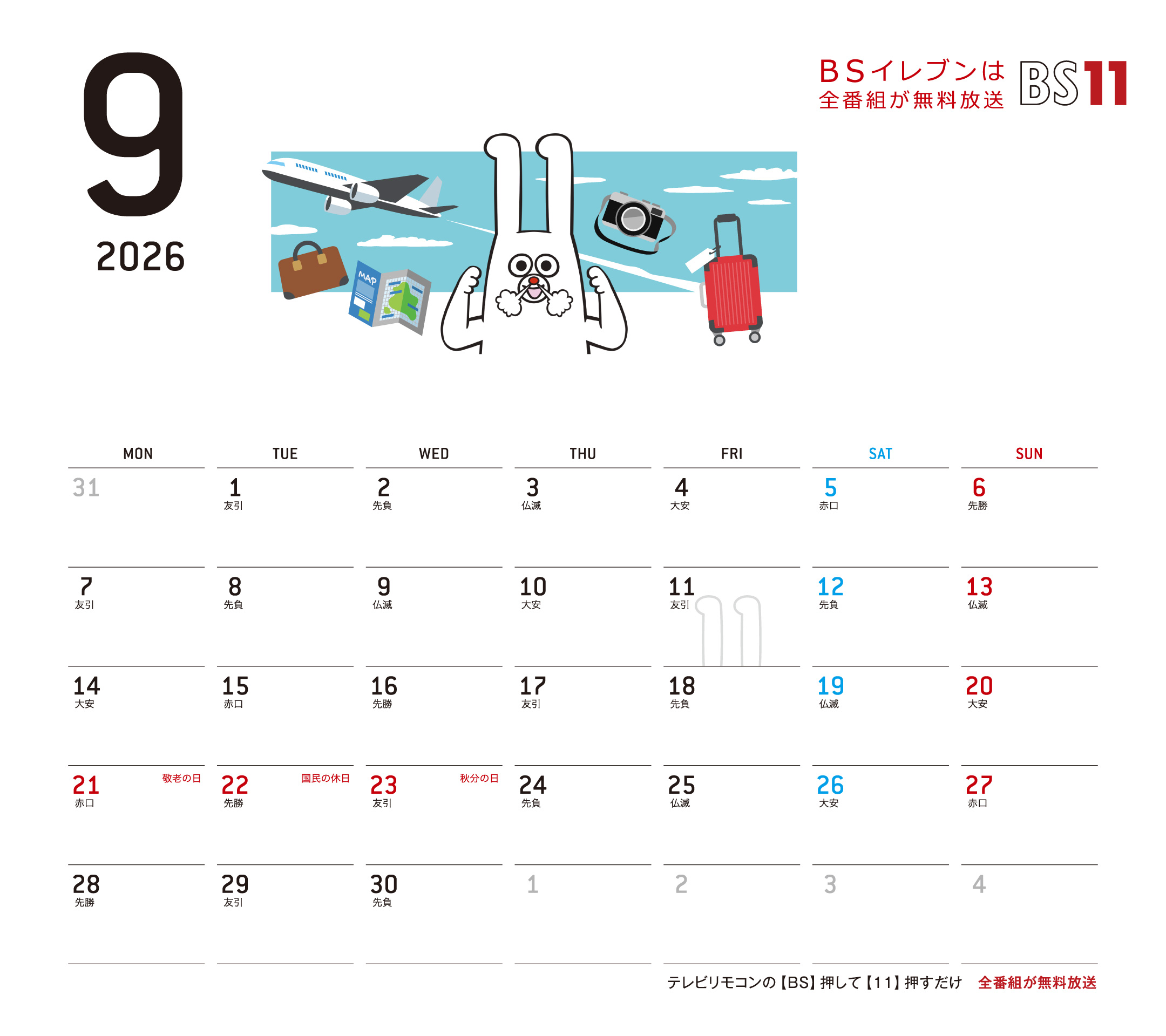 9
2026

BSイレブンは
全番組が無料放送

BS11

MAP

| MON | TUE | WED | THU | FRI | SAT | SUN |
|---|---|---|---|---|---|---|
| 31 | 1 友引 | 2 先負 | 3 仏滅 | 4 大安 | 5 赤口 | 6 先勝 |
| 7 友引 | 8 先負 | 9 仏滅 | 10 大安 | 11 友引 | 12 先負 | 13 仏滅 |
| 14 大安 | 15 赤口 | 16 先勝 | 17 友引 | 18 先負 | 19 仏滅 | 20 大安 |
| 21 敬老の日 赤口 | 22 国民の休日 先勝 | 23 秋分の日 友引 | 24 先負 | 25 仏滅 | 26 大安 | 27 赤口 |
| 28 先勝 | 29 友引 | 30 先負 | 1 | 2 | 3 | 4 |

テレビリモコンの【BS】押して【11】押すだけ 全番組が無料放送